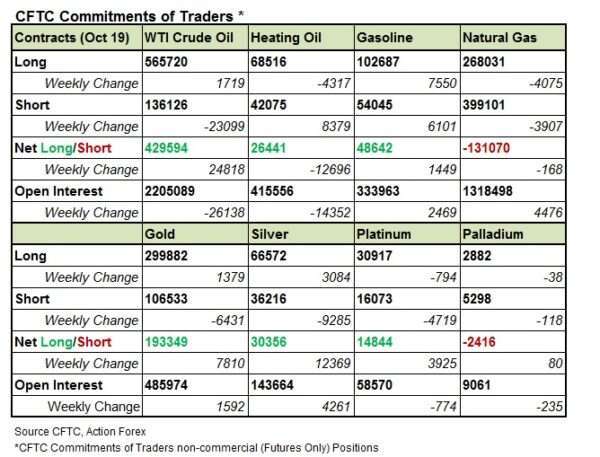 CFTC Commitments of Traders *

| Contracts (Oct 19) | WTI Crude Oil | Heating Oil | Gasoline | Natural Gas |
|---|---|---|---|---|
| Long | 565720 | 68516 | 102687 | 268031 |
| Weekly Change | 1719 | -4317 | 7550 | -4075 |
| Short | 136126 | 42075 | 54045 | 399101 |
| Weekly Change | -23099 | 8379 | 6101 | -3907 |
| Net Long/Short | 429594 | 26441 | 48642 | -131070 |
| Weekly Change | 24818 | -12696 | 1449 | -168 |
| Open Interest | 2205089 | 415556 | 333963 | 1318498 |
| Weekly Change | -26138 | -14352 | 2469 | 4476 |
|  | Gold | Silver | Platinum | Palladium |
| Long | 299882 | 66572 | 30917 | 2882 |
| Weekly Change | 1379 | 3084 | -794 | -38 |
| Short | 106533 | 36216 | 16073 | 5298 |
| Weekly Change | -6431 | -9285 | -4719 | -118 |
| Net Long/Short | 193349 | 30356 | 14844 | -2416 |
| Weekly Change | 7810 | 12369 | 3925 | 80 |
| Open Interest | 485974 | 143664 | 58570 | 9061 |
| Weekly Change | 1592 | 4261 | -774 | -235 |

Source CFTC, Action Forex

*CFTC Commitments of Traders non-commercial (Futures Only) Positions